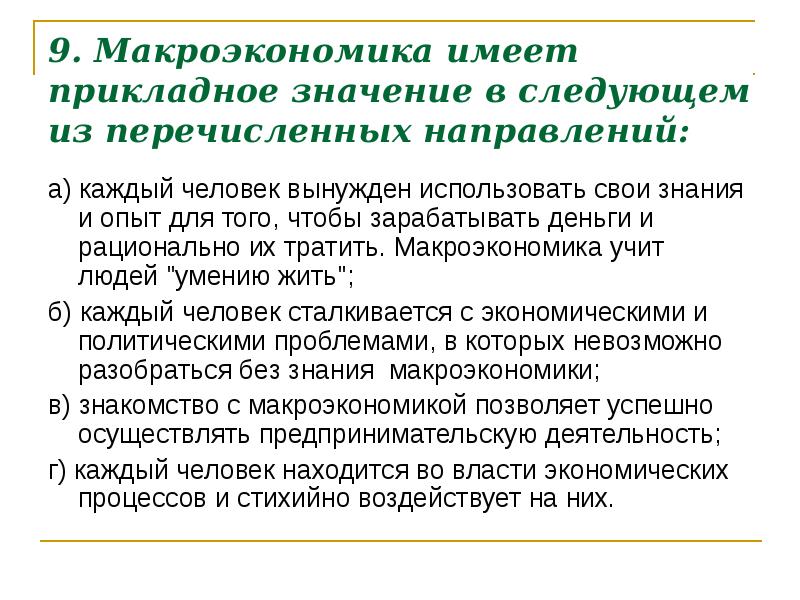 9. Макроэкономика имеет прикладное значение в следующем из перечисленных направлений:

а) каждый человек вынужден использовать свои знания и опыт для того, чтобы зарабатывать деньги и рационально их тратить. Макроэкономика учит людей "умению жить";

б) каждый человек сталкивается с экономическими и политическими проблемами, в которых невозможно разобраться без знания макроэкономики;

в) знакомство с макроэкономикой позволяет успешно осуществлять предпринимательскую деятельность;

г) каждый человек находится во власти экономических процессов и стихийно воздействует на них.